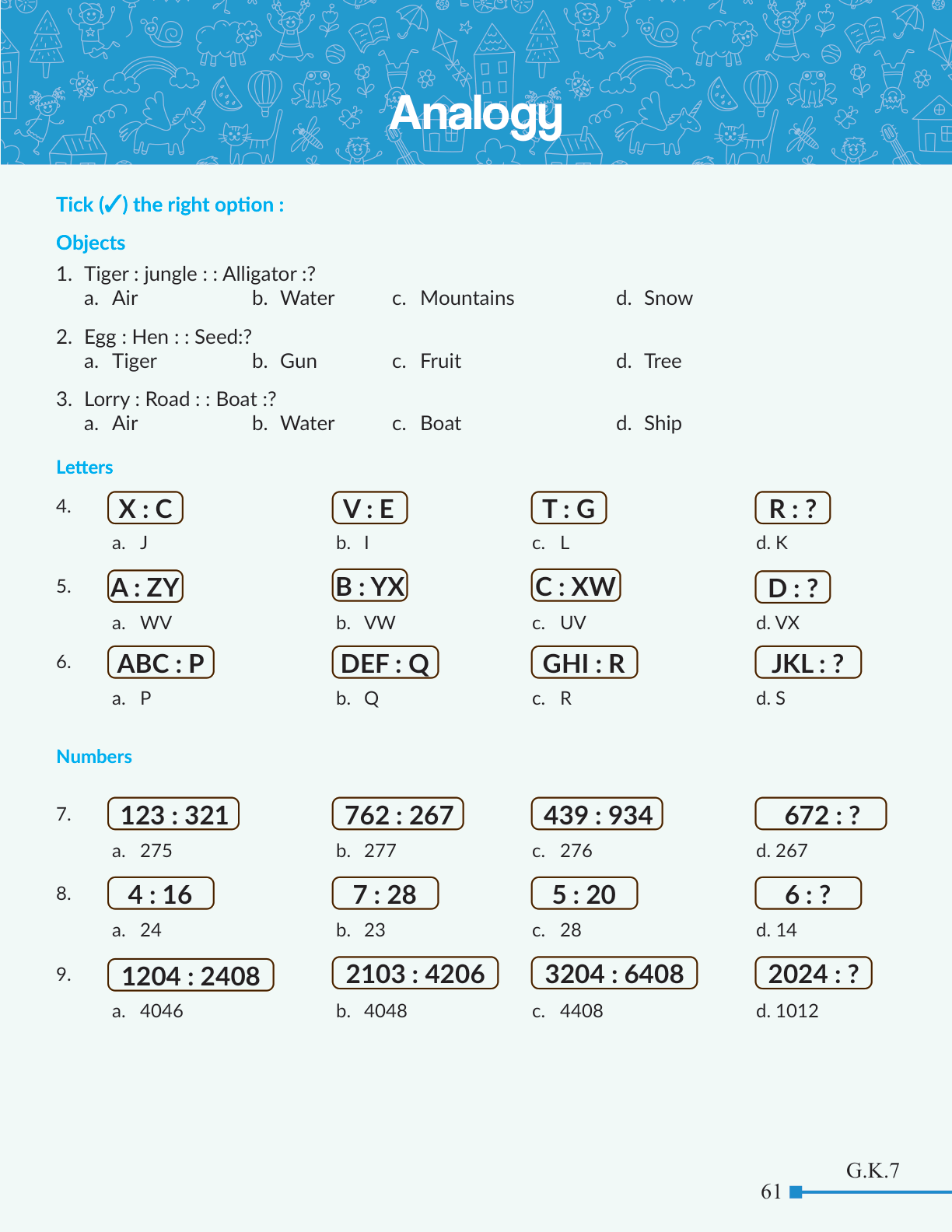 Analogy

Tick (✓) the right option :

Objects

1. Tiger : jungle : : Alligator :?
a. Air
b. Water
c. Mountains
d. Snow

2. Egg : Hen : : Seed:?
a. Tiger
b. Gun
c. Fruit
d. Tree

3. Lorry : Road : : Boat :?
a. Air
b. Water
c. Boat
d. Ship

Letters

4. X : C
V : E
T : G
R : ?
a. J
b. I
c. L
d. K

5. A : ZY
B : YX
C : XW
D : ?
a. WV
b. VW
c. UV
d. VX

6. ABC : P
DEF : Q
GHI : R
JKL : ?
a. P
b. Q
c. R
d. S

Numbers

7. 123 : 321
762 : 267
439 : 934
672 : ?
a. 275
b. 277
c. 276
d. 267

8. 4 : 16
7 : 28
5 : 20
6 : ?
a. 24
b. 23
c. 28
d. 14

9. 1204 : 2408
2103 : 4206
3204 : 6408
2024 : ?
a. 4046
b. 4048
c. 4408
d. 1012

G.K.7
61